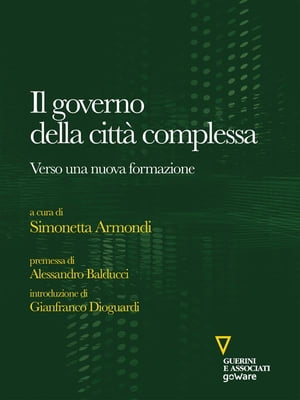 Il governo della città complessa

Verso una nuova formazione

a cura di
Simonetta Armondi

premessa di
Alessandro Balducci

introduzione di
Gianfranco Dioguardi

GUERINI
E ASSOCIATI
goWare